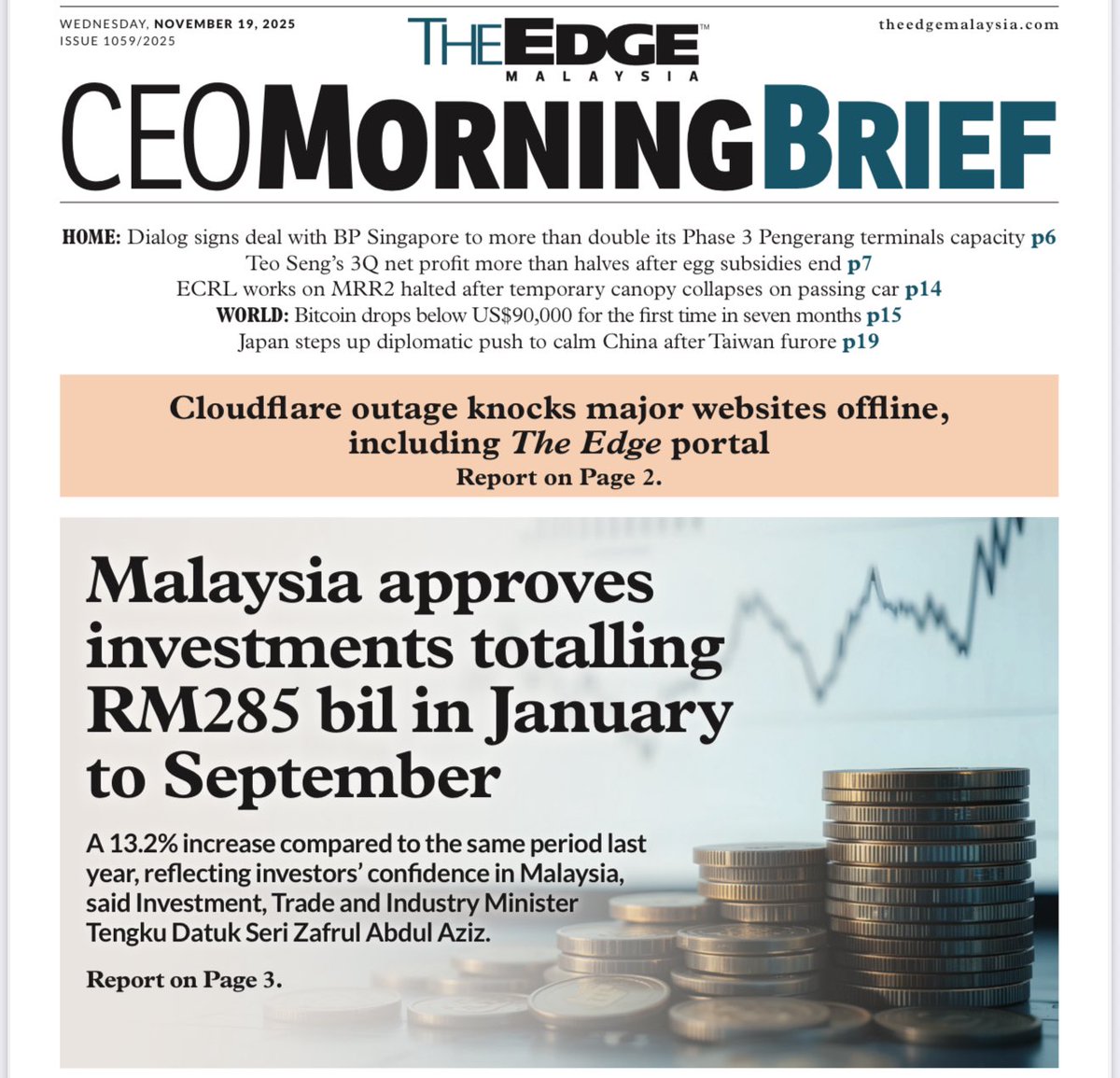 WEDNESDAY, NOVEMBER 19, 2025
ISSUE 1059/2025

THE EDGE™
MALAYSIA

theedgemalaysia.com

CEO MORNING BRIEF

HOME: Dialog signs deal with BP Singapore to more than double its Phase 3 Pengerang terminals capacity p6
Teo Seng's 3Q net profit more than halves after egg subsidies end p7
ECRL works on MRR2 halted after temporary canopy collapses on passing car p14
WORLD: Bitcoin drops below US$90,000 for the first time in seven months p15
Japan steps up diplomatic push to calm China after Taiwan furore p19

Cloudflare outage knocks major websites offline, including The Edge portal
Report on Page 2.

Malaysia approves investments totalling RM285 bil in January to September

A 13.2% increase compared to the same period last year, reflecting investors' confidence in Malaysia, said Investment, Trade and Industry Minister Tengku Datuk Seri Zafrul Abdul Aziz.

Report on Page 3.